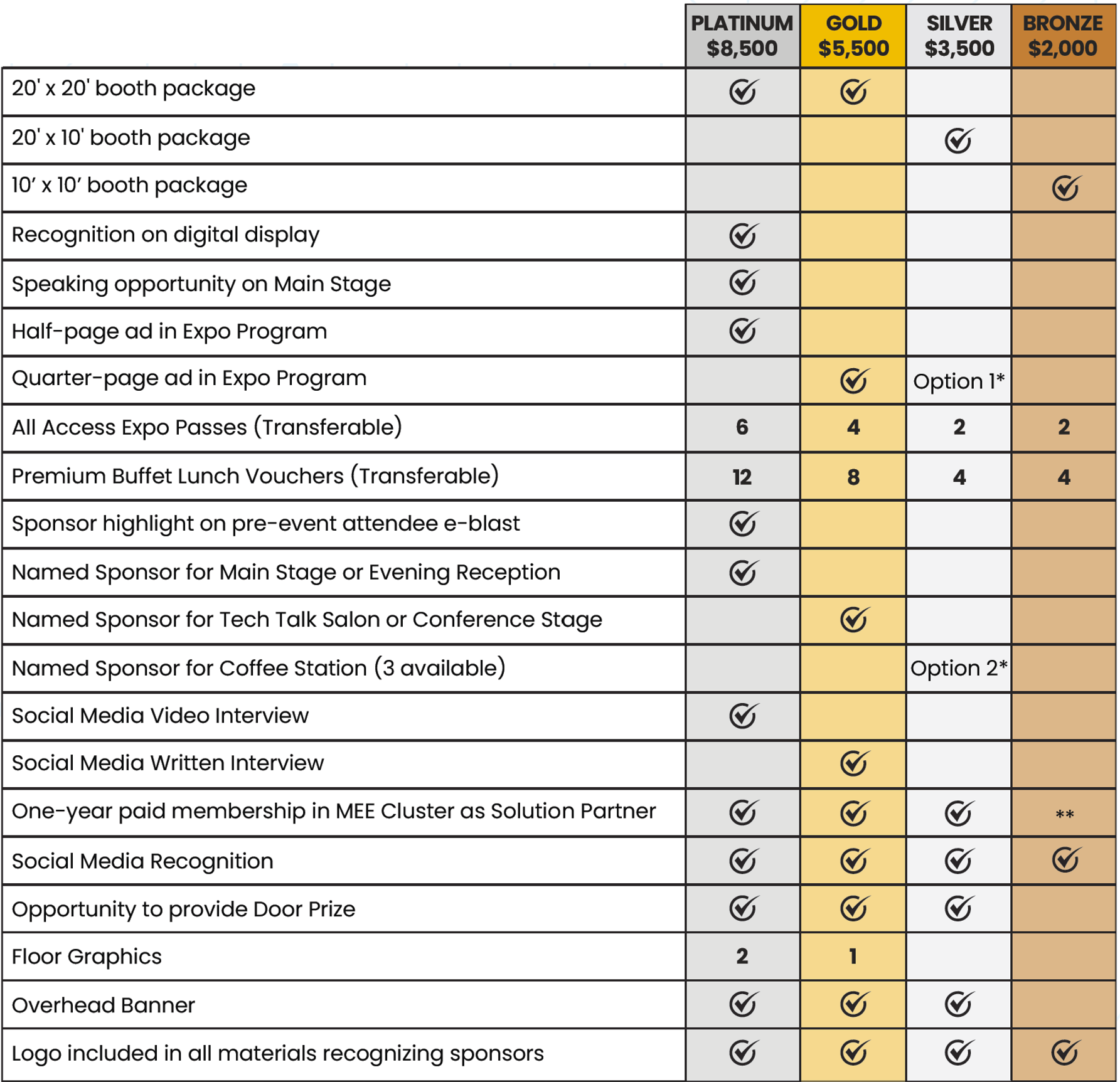 | | PLATINUM $8,500 | GOLD $5,500 | SILVER $3,500 | BRONZE $2,000 |
|---|---|---|---|---|
| 20' x 20' booth package | ✓ | ✓ | | |
| 20' x 10' booth package | | | ✓ | |
| 10' x 10' booth package | | | | ✓ |
| Recognition on digital display | ✓ | | | |
| Speaking opportunity on Main Stage | ✓ | | | |
| Half-page ad in Expo Program | ✓ | | | |
| Quarter-page ad in Expo Program | | ✓ | Option 1* | |
| All Access Expo Passes (Transferable) | 6 | 4 | 2 | 2 |
| Premium Buffet Lunch Vouchers (Transferable) | 12 | 8 | 4 | 4 |
| Sponsor highlight on pre-event attendee e-blast | ✓ | | | |
| Named Sponsor for Main Stage or Evening Reception | ✓ | | | |
| Named Sponsor for Tech Talk Salon or Conference Stage | | ✓ | | |
| Named Sponsor for Coffee Station (3 available) | | | Option 2* | |
| Social Media Video Interview | ✓ | | | |
| Social Media Written Interview | | ✓ | | |
| One-year paid membership in MEE Cluster as Solution Partner | ✓ | ✓ | ✓ | ** |
| Social Media Recognition | ✓ | ✓ | ✓ | ✓ |
| Opportunity to provide Door Prize | ✓ | ✓ | ✓ | |
| Floor Graphics | 2 | 1 | | |
| Overhead Banner | ✓ | ✓ | ✓ | |
| Logo included in all materials recognizing sponsors | ✓ | ✓ | ✓ | ✓ |